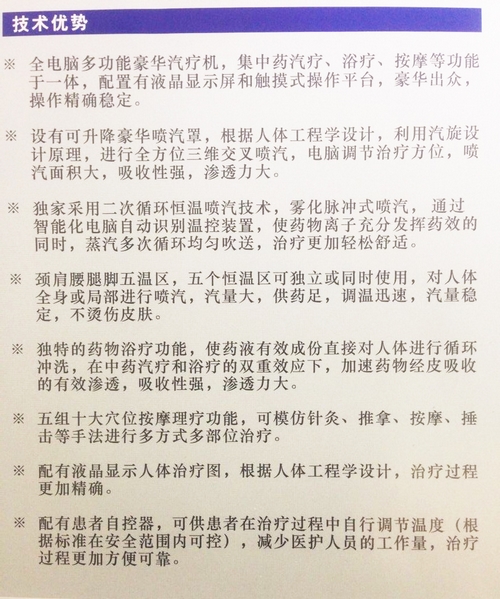 技术优势

※ 全电脑多功能豪华汽疗机，集中药汽疗、浴疗、按摩等功能于一体，配置有液晶显示屏和触摸式操作平台，豪华出众，操作精确稳定。

※ 设有可升降豪华喷汽罩，根据人体工程学设计，利用汽旋设计原理，进行全方位三维交叉喷汽，电脑调节治疗方位，喷汽面积大，吸收性强，渗透力大。

※ 独家采用二次循环恒温喷汽技术，雾化脉冲式喷汽，通过智能化电脑自动识别温控装置，使药物离子充分发挥药效的同时，蒸汽多次循环均匀吹送，治疗更加轻松舒适。

※ 颈肩腰腿脚五温区，五个恒温区可独立或同时使用，对人体全身或局部进行喷汽，汽量大，供药足，调温迅速，汽量稳定，不烫伤皮肤。

※ 独特的药物浴疗功能，使药液有效成份直接对人体进行循环冲洗，在中药汽疗和浴疗的双重效应下，加速药物经皮吸收的有效渗透，吸收性强，渗透力大。

※ 五组十大穴位按摩理疗功能，可模仿针灸、推拿、按摩、捶击等手法进行多方式多部位治疗。

※ 配有液晶显示人体治疗图，根据人体工程学设计，治疗过程更加精确。

※ 配有患者自控器，可供患者在治疗过程中自行调节温度（根据标准在安全范围内可控），减少医护人员的工作量，治疗过程更加方便可靠。